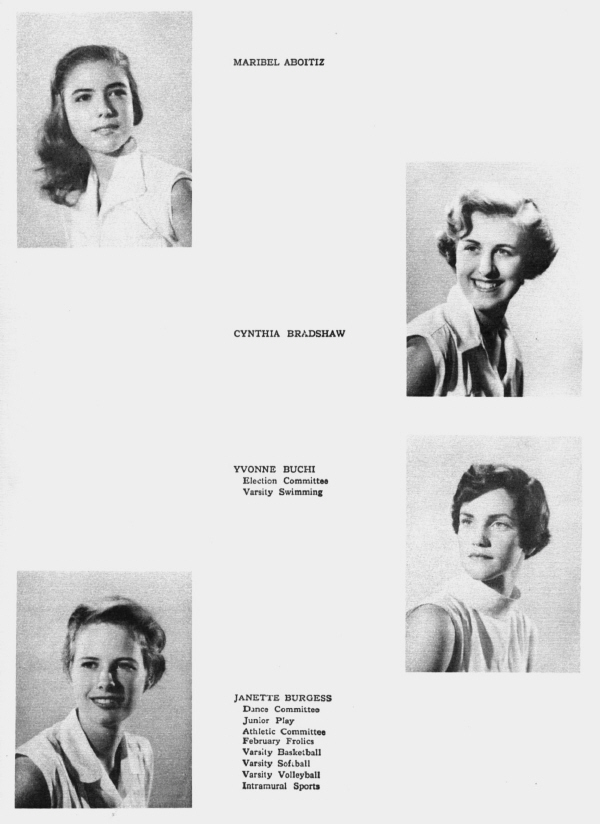 MARIBEL ABOITIZ

CYNTHIA BRADSHAW

YVONNE BUCHI
Election Committee
Varsity Swimming

JANETTE BURGESS
Dance Committee
Junior Play
Athletic Committee
February Frolics
Varsity Basketball
Varsity Softball
Varsity Volleyball
Intramural Sports